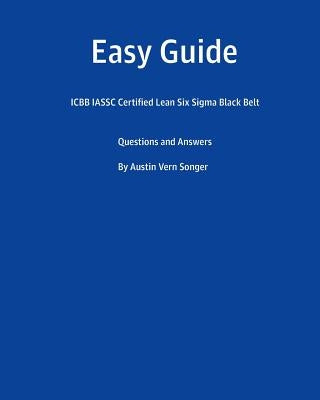 Easy Guide

ICBB IASSC Certified Lean Six Sigma Black Belt

Questions and Answers

By Austin Vern Songer